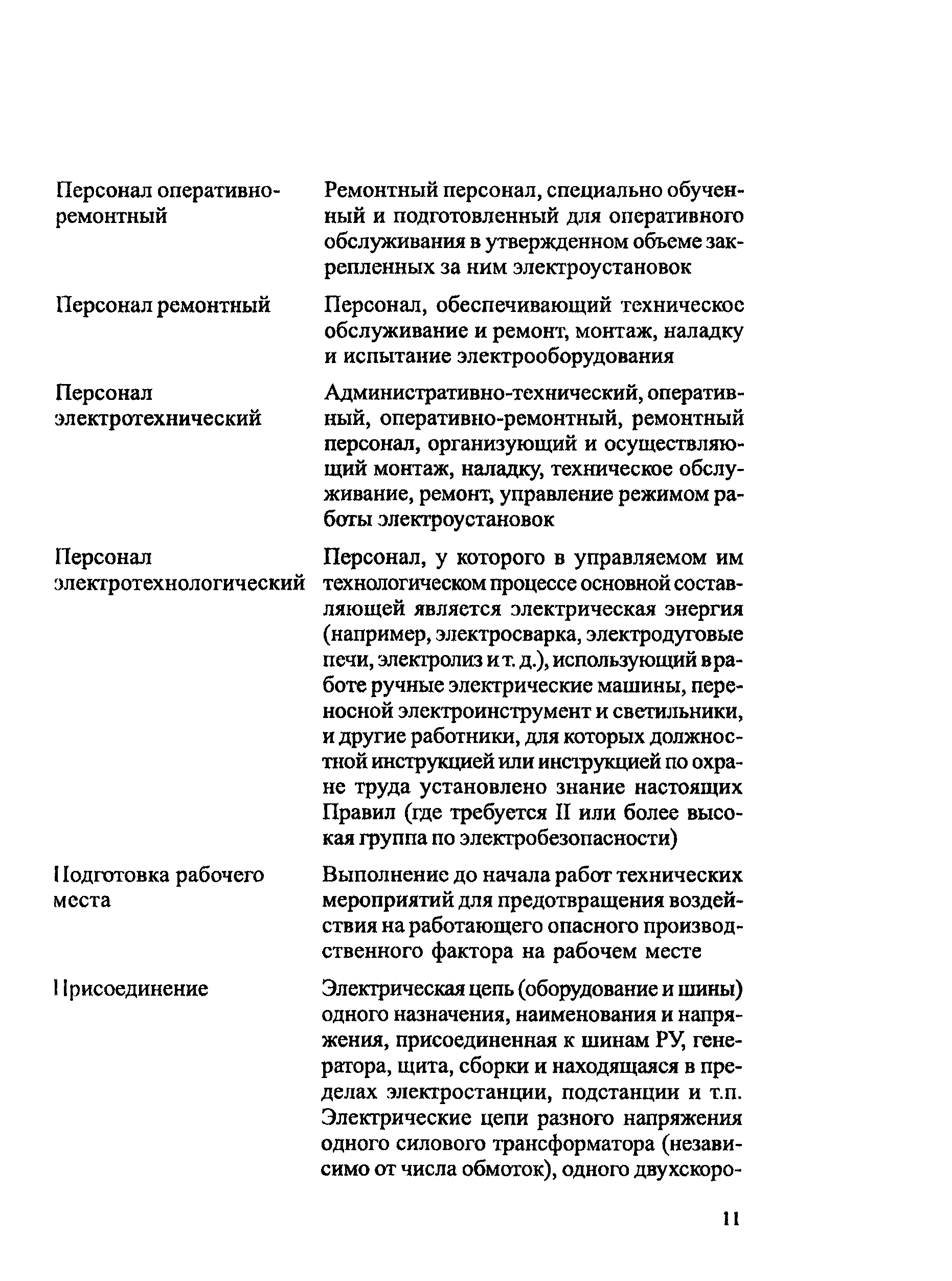 | | |
|---|---|
| Персонал оперативно-ремонтный | Ремонтный персонал, специально обученный и подготовленный для оперативного обслуживания в утвержденном объеме закрепленных за ним электроустановок |
| Персонал ремонтный | Персонал, обеспечивающий техническое обслуживание и ремонт, монтаж, наладку и испытание электрооборудования |
| Персонал электротехнический | Административно-технический, оперативный, оперативно-ремонтный, ремонтный персонал, организующий и осуществляющий монтаж, наладку, техническое обслуживание, ремонт, управление режимом работы электроустановок |
| Персонал электротехнологический | Персонал, у которого в управляемом им технологическом процессе основной составляющей является электрическая энергия (например, электросварка, электродуговые печи, электролиз и т. д.), использующий в работе ручные электрические машины, переносной электроинструмент и светильники, и другие работники, для которых должностной инструкцией или инструкцией по охране труда установлено знание настоящих Правил (где требуется II или более высокая группа по электробезопасности) |
| Подготовка рабочего места | Выполнение до начала работ технических мероприятий для предотвращения воздействия на работающего опасного производственного фактора на рабочем месте |
| Присоединение | Электрическая цепь (оборудование и шины) одного назначения, наименования и напряжения, присоединенная к шинам РУ, генератора, щита, сборки и находящаяся в пределах электростанции, подстанции и т.п. Электрические цепи разного напряжения одного силового трансформатора (независимо от числа обмоток), одного двухскоро- |

11